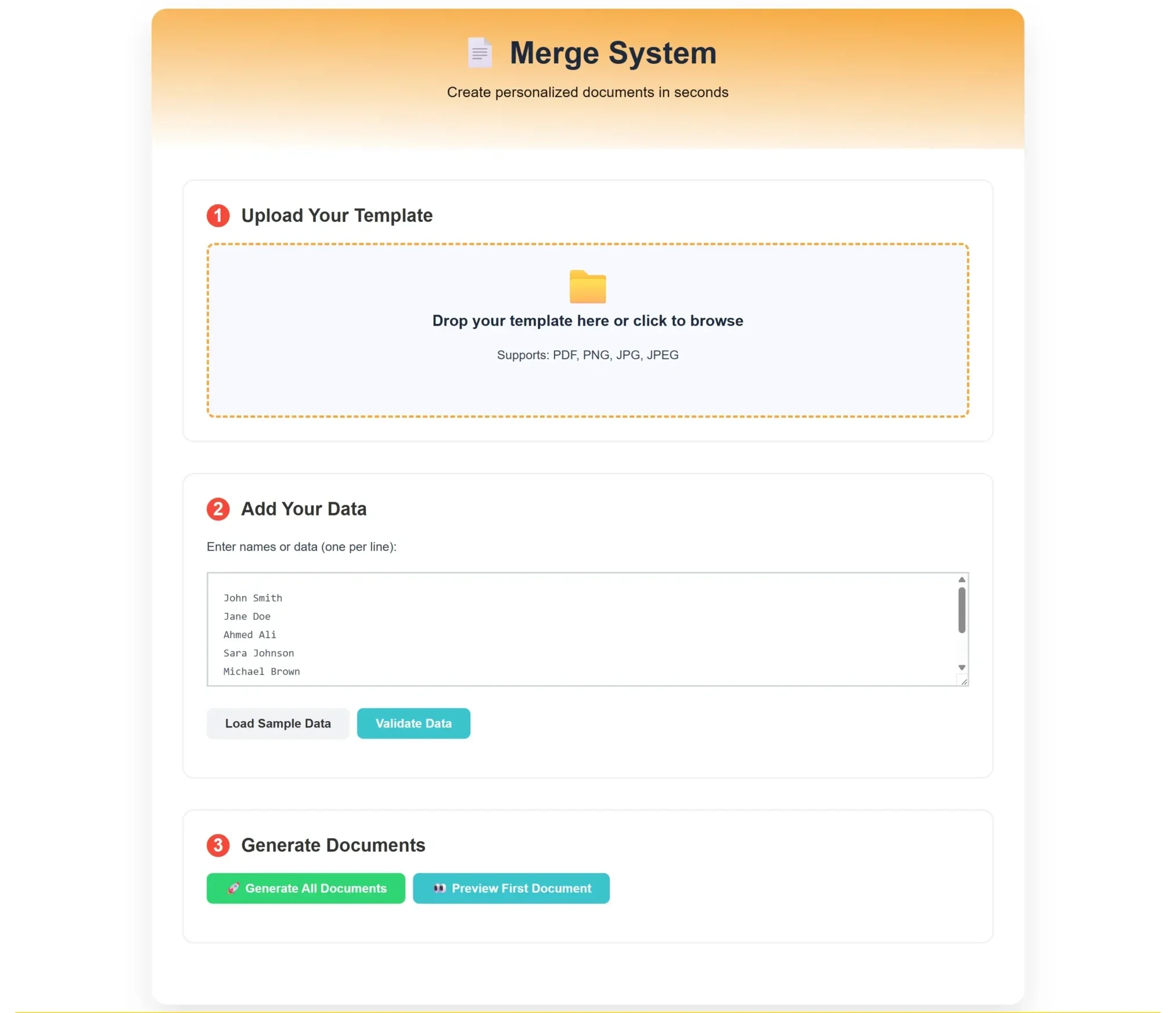 Merge System

Create personalized documents in seconds

1 Upload Your Template

Drop your template here or click to browse

Supports: PDF, PNG, JPG, JPEG

2 Add Your Data

Enter names or data (one per line):

John Smith
Jane Doe
Ahmed Ali
Sara Johnson
Michael Brown

Load Sample Data Validate Data

3 Generate Documents

Generate All Documents Preview First Document